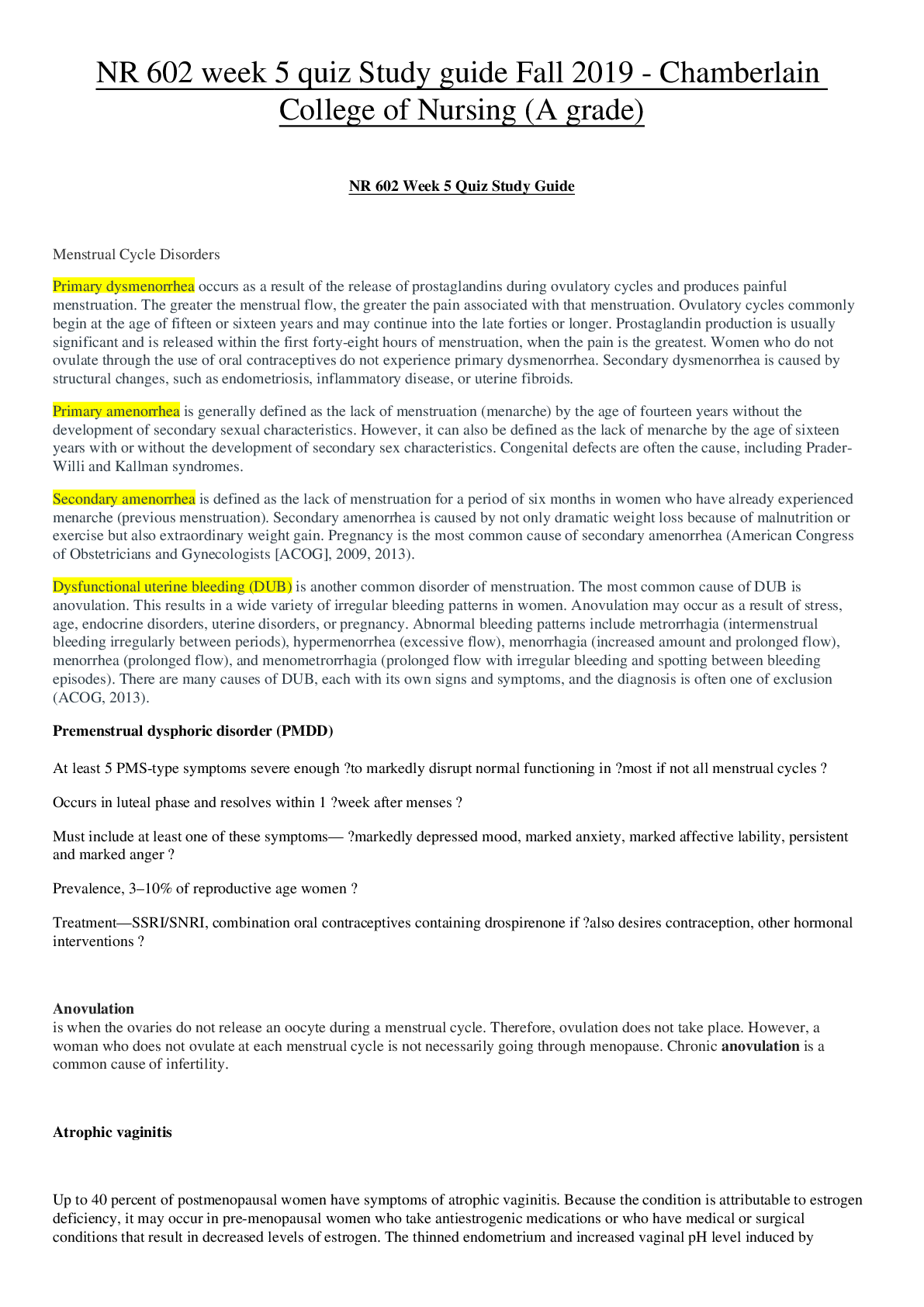 NR 602 week 5 quiz Study guide Fall 2019 - Chamberlain College of Nursing (A grade)

NR 602 Week 5 Quiz Study Guide

Menstrual Cycle Disorders

Primary dysmenorrhea occurs as a result of the release of prostaglandins during ovulatory cycles and produces painful menstruation. The greater the menstrual flow, the greater the pain associated with that menstruation. Ovulatory cycles commonly begin at the age of fifteen or sixteen years and may continue into the late forties or longer. Prostaglandin production is usually significant and is released within the first forty-eight hours of menstruation, when the pain is the greatest. Women who do not ovulate through the use of oral contraceptives do not experience primary dysmenorrhea. Secondary dysmenorrhea is caused by structural changes, such as endometriosis, inflammatory disease, or uterine fibroids.

Primary amenorrhea is generally defined as the lack of menstruation (menarche) by the age of fourteen years without the development of secondary sexual characteristics. However, it can also be defined as the lack of menarche by the age of sixteen years with or without the development of secondary sex characteristics. Congenital defects are often the cause, including Prader-Willi and Kallman syndromes.

Secondary amenorrhea is defined as the lack of menstruation for a period of six months in women who have already experienced menarche (previous menstruation). Secondary amenorrhea is caused by not only dramatic weight loss because of malnutrition or exercise but also extraordinary weight gain. Pregnancy is the most common cause of secondary amenorrhea (American Congress of Obstetricians and Gynecologists [ACOG], 2009, 2013).

Dysfunctional uterine bleeding (DUB) is another common disorder of menstruation. The most common cause of DUB is anovulation. This results in a wide variety of irregular bleeding patterns in women. Anovulation may occur as a result of stress, age, endocrine disorders, uterine disorders, or pregnancy. Abnormal bleeding patterns include metrorrhagia (intermenstrual bleeding irregularly between periods), hypermenorrhea (excessive flow), menorrhagia (increased amount and prolonged flow), menorrhea (prolonged flow), and menometrorrhagia (prolonged flow with irregular bleeding and spotting between bleeding episodes). There are many causes of DUB, each with its own signs and symptoms, and the diagnosis is often one of exclusion (ACOG, 2013).

Premenstrual dysphoric disorder (PMDD)

At least 5 PMS-type symptoms severe enough ?to markedly disrupt normal functioning in ?most if not all menstrual cycles ?

Occurs in luteal phase and resolves within 1 ?week after menses ?

Must include at least one of these symptoms— ?markedly depressed mood, marked anxiety, marked affective lability, persistent and marked anger ?

Prevalence, 3–10% of reproductive age women ?

Treatment—SSRI/SNRI, combination oral contraceptives containing drospirenone if ?also desires contraception, other hormonal interventions ?

Anovulation
is when the ovaries do not release an oocyte during a menstrual cycle. Therefore, ovulation does not take place. However, a woman who does not ovulate at each menstrual cycle is not necessarily going through menopause. Chronic anovulation is a common cause of infertility.

Atrophic vaginitis

Up to 40 percent of postmenopausal women have symptoms of atrophic vaginitis. Because the condition is attributable to estrogen deficiency, it may occur in pre-menopausal women who take antiestrogenic medications or who have medical or surgical conditions that result in decreased levels of estrogen. The thinned endometrium and increased vaginal pH level induced by